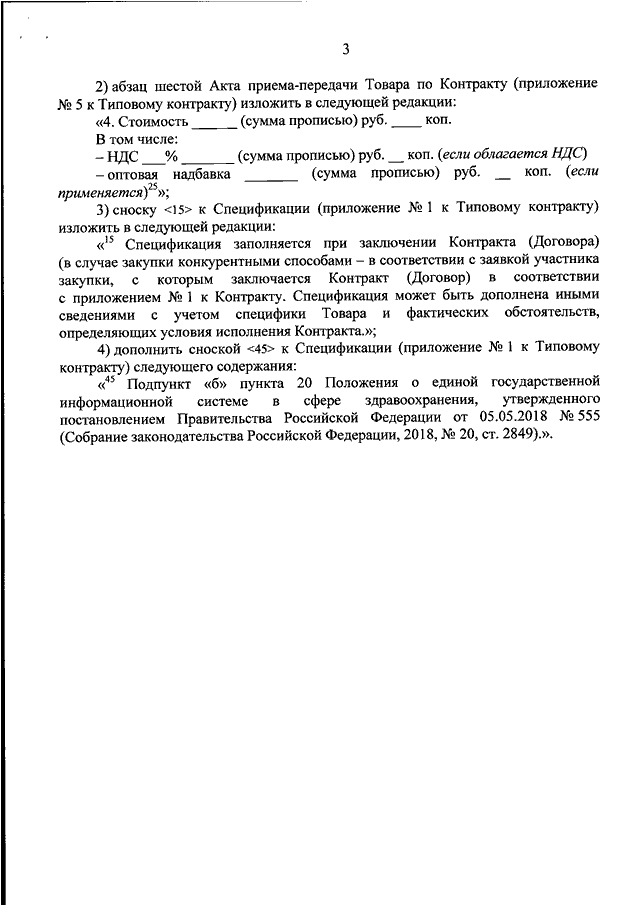 3

2) абзац шестой Акта приема-передачи Товара по Контракту (приложение № 5 к Типовому контракту) изложить в следующей редакции:

«4. Стоимость ______ (сумма прописью) руб. ____ коп.

В том числе:

– НДС ___% _______ (сумма прописью) руб. __ коп. (если облагается НДС)

– оптовая надбавка _______ (сумма прописью) руб. __ коп. (если применяется)$^{25}$»;

3) сноску <15> к Спецификации (приложение № 1 к Типовому контракту) изложить в следующей редакции:

«$^{15}$ Спецификация заполняется при заключении Контракта (Договора) (в случае закупки конкурентными способами – в соответствии с заявкой участника закупки, с которым заключается Контракт (Договор) в соответствии с приложением № 1 к Контракту. Спецификация может быть дополнена иными сведениями с учетом специфики Товара и фактических обстоятельств, определяющих условия исполнения Контракта.»;

4) дополнить сноской <45> к Спецификации (приложение № 1 к Типовому контракту) следующего содержания:

«$^{45}$ Подпункт «б» пункта 20 Положения о единой государственной информационной системе в сфере здравоохранения, утвержденного постановлением Правительства Российской Федерации от 05.05.2018 № 555 (Собрание законодательства Российской Федерации, 2018, № 20, ст. 2849).».